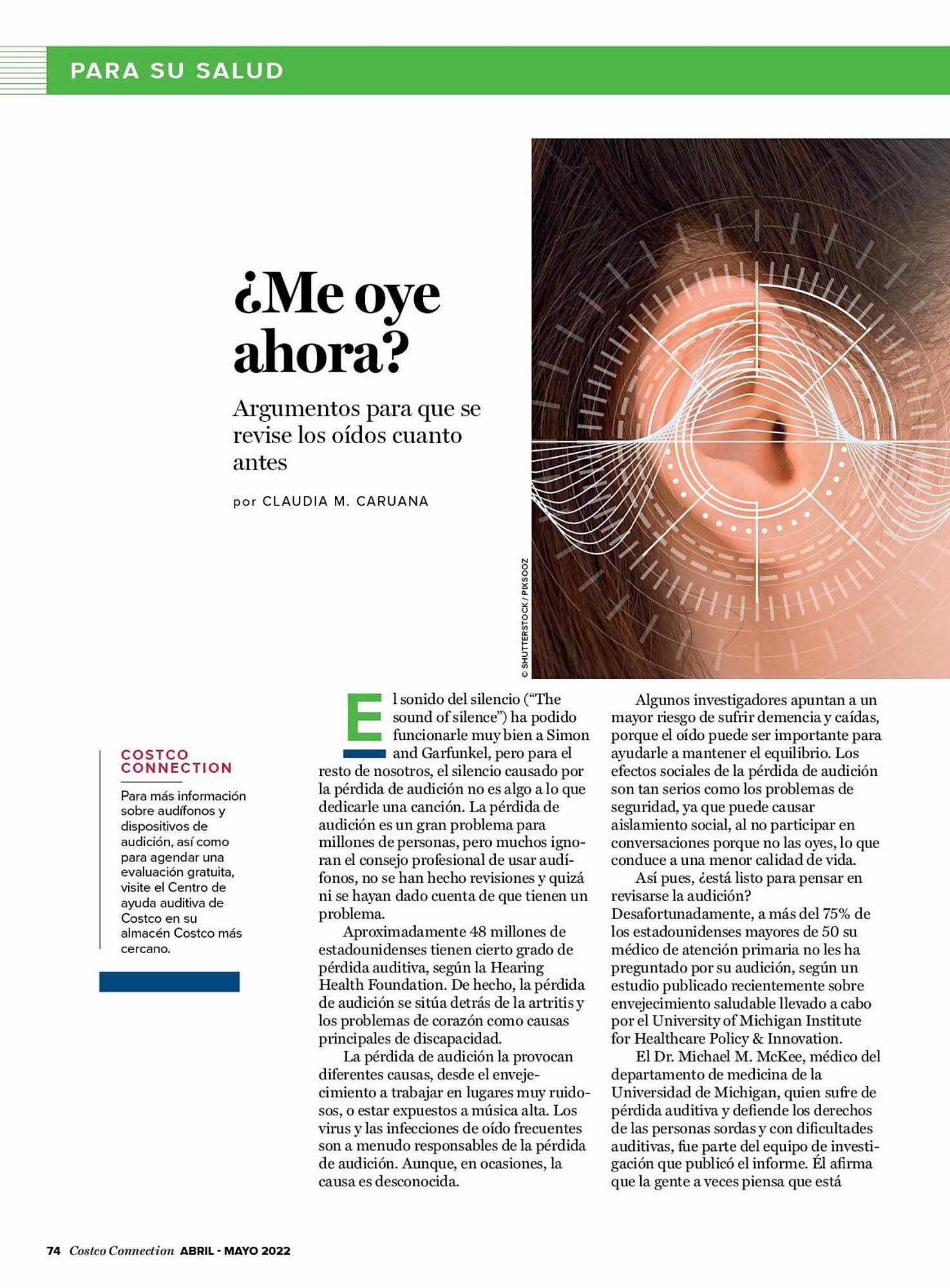 PARA SU SALUD

¿Me oye ahora?

Argumentos para que se revise los oídos cuanto antes

por CLAUDIA M. CARUANA

© SHUTTERSTOCK / PIXSOOZ

COSTCO CONNECTION

Para más información sobre audífonos y dispositivos de audición, así como para agendar una evaluación gratuita, visite el Centro de ayuda auditiva de Costco en su almacén Costco más cercano.

El sonido del silencio ("The sound of silence") ha podido funcionarle muy bien a Simon and Garfunkel, pero para el resto de nosotros, el silencio causado por la pérdida de audición no es algo a lo que dedicarle una canción. La pérdida de audición es un gran problema para millones de personas, pero muchos ignoran el consejo profesional de usar audífonos, no se han hecho revisiones y quizá ni se hayan dado cuenta de que tienen un problema.

Aproximadamente 48 millones de estadounidenses tienen cierto grado de pérdida auditiva, según la Hearing Health Foundation. De hecho, la pérdida de audición se sitúa detrás de la artritis y los problemas de corazón como causas principales de discapacidad.

La pérdida de audición la provocan diferentes causas, desde el envejecimiento a trabajar en lugares muy ruidosos, o estar expuestos a música alta. Los virus y las infecciones de oído frecuentes son a menudo responsables de la pérdida de audición. Aunque, en ocasiones, la causa es desconocida.

Algunos investigadores apuntan a un mayor riesgo de sufrir demencia y caídas, porque el oído puede ser importante para ayudarle a mantener el equilibrio. Los efectos sociales de la pérdida de audición son tan serios como los problemas de seguridad, ya que puede causar aislamiento social, al no participar en conversaciones porque no las oyes, lo que conduce a una menor calidad de vida.

Así pues, ¿está listo para pensar en revisarse la audición? Desafortunadamente, a más del 75% de los estadounidenses mayores de 50 su médico de atención primaria no les ha preguntado por su audición, según un estudio publicado recientemente sobre envejecimiento saludable llevado a cabo por el University of Michigan Institute for Healthcare Policy & Innovation.

El Dr. Michael M. McKee, médico del departamento de medicina de la Universidad de Michigan, quien sufre de pérdida auditiva y defiende los derechos de las personas sordas y con dificultades auditivas, fue parte del equipo de investigación que publicó el informe. Él afirma que la gente a veces piensa que está

74 Costco Connection ABRIL - MAYO 2022